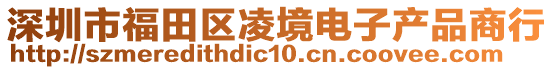 深圳市福田区凌境电子产品商行
http://szmeredithdic10.cn.coovee.com